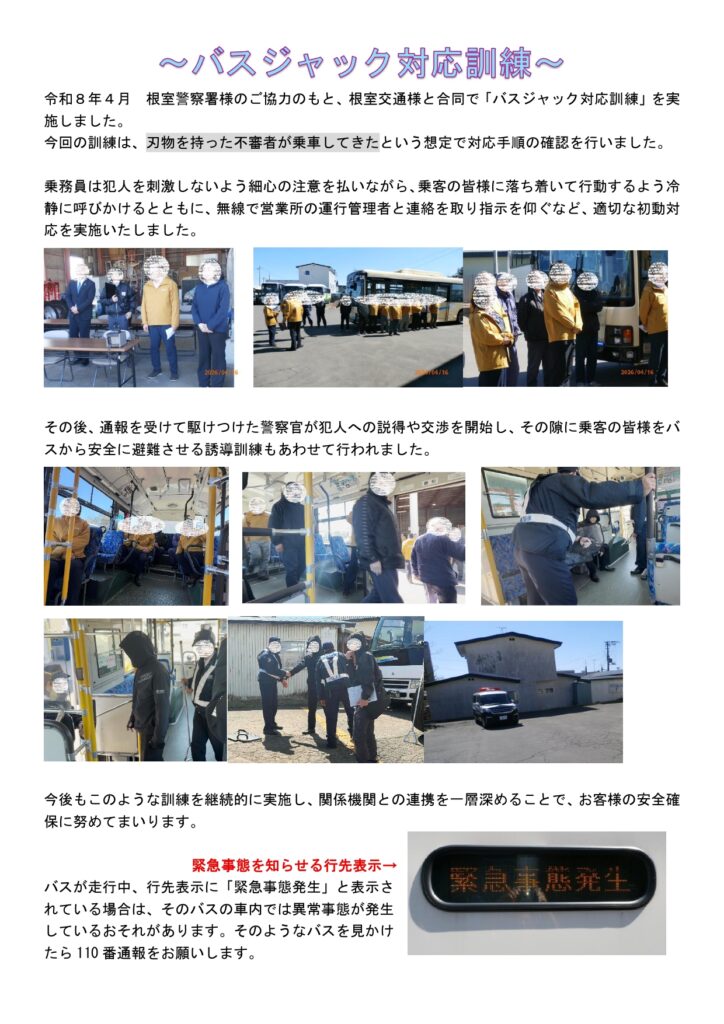 ～バスジャック対応訓練～

令和８年４月　根室警察署様のご協力のもと、根室交通様と合同で「バスジャック対応訓練」を実施しました。
今回の訓練は、刃物を持った不審者が乗車してきたという想定で対応手順の確認を行いました。

乗務員は犯人を刺激しないよう細心の注意を払いながら、乗客の皆様に落ち着いて行動するよう冷静に呼びかけるとともに、無線で営業所の運行管理者と連絡を取り指示を仰ぐなど、適切な初動対応を実施いたしました。

その後、通報を受けて駆けつけた警察官が犯人への説得や交渉を開始し、その隙に乗客の皆様をバスから安全に避難させる誘導訓練もあわせて行われました。

今後もこのような訓練を継続的に実施し、関係機関との連携を一層深めることで、お客様の安全確保に努めてまいります。

緊急事態を知らせる行先表示→
バスが走行中、行先表示に「緊急事態発生」と表示されている場合は、そのバスの車内では異常事態が発生しているおそれがあります。そのようなバスを見かけたら110番通報をお願いします。

緊急事態発生